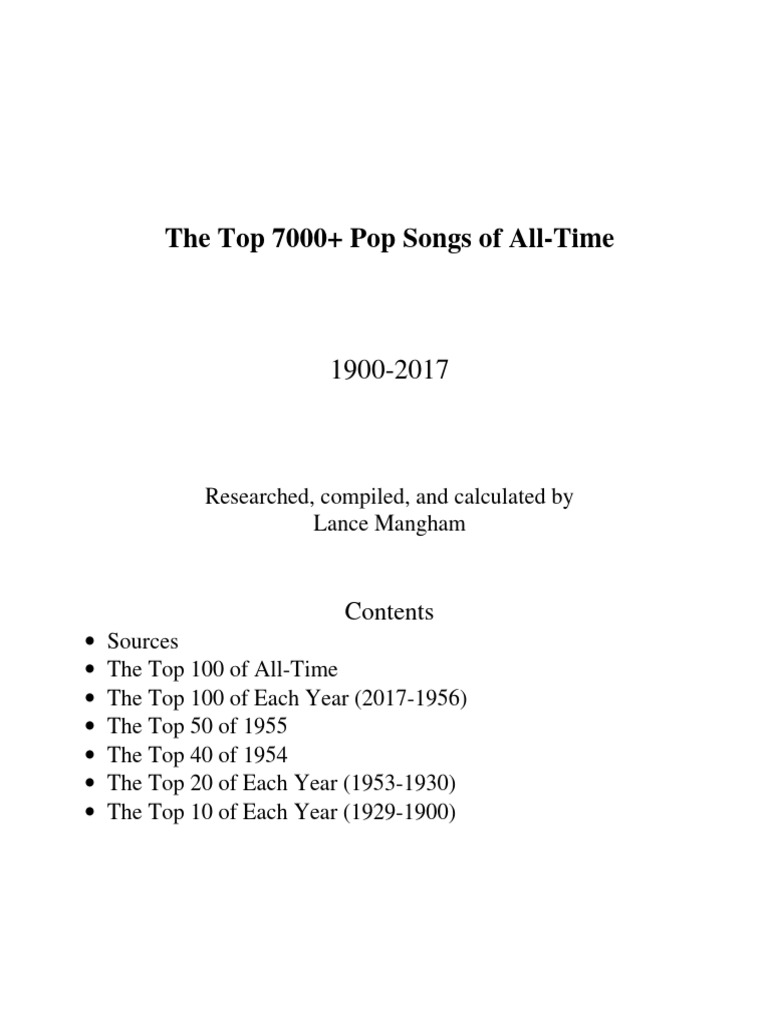 The Top 7000+ Pop Songs of All-Time

1900-2017

Researched, compiled, and calculated by
Lance Mangham

Contents

• Sources
• The Top 100 of All-Time
• The Top 100 of Each Year (2017-1956)
• The Top 50 of 1955
• The Top 40 of 1954
• The Top 20 of Each Year (1953-1930)
• The Top 10 of Each Year (1929-1900)